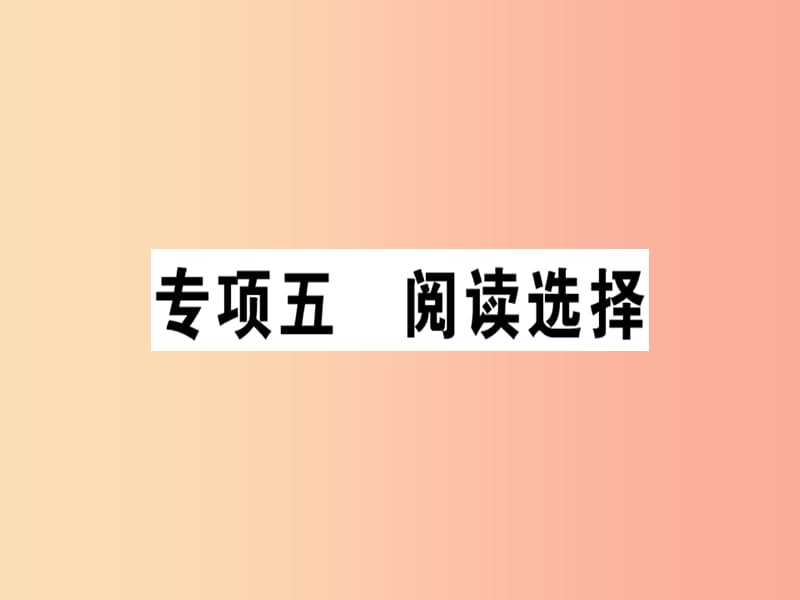 专项五　阅读选择